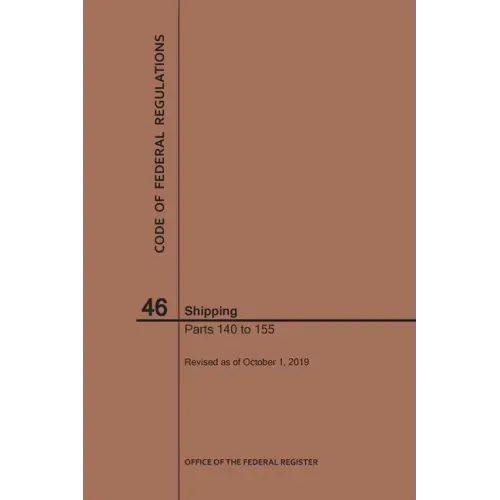 CODE OF FEDERAL REGULATIONS

46 Shipping

Parts 140 to 155

Revised as of October 1, 2019

OFFICE OF THE FEDERAL REGISTER